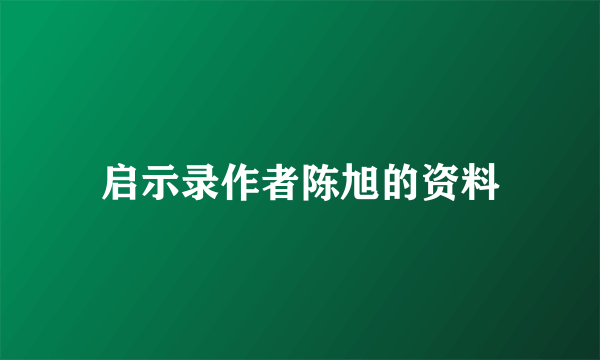 启示录作者陈旭的资料